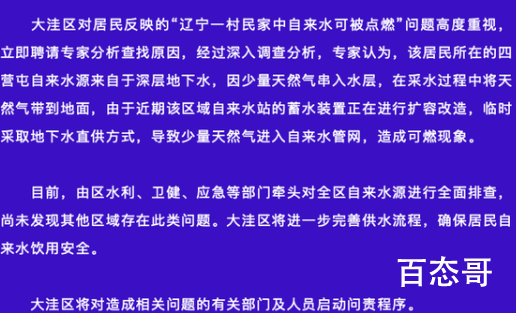 大洼区对居民反映的“辽宁一村民家中自来水可被点燃”问题高度重视，立即聘请专家分析查找原因，经过深入调查分析，专家认为，该居民所在的四营屯自来水源来自于深层地下水，因少量天然气串入水层，在采水过程中将天然气带到地面，由于近期该区域自来水站的蓄水装置正在进行扩容改造，临时采取地下水直供方式，导致少量天然气进入自来水管网，造成可燃现象。

目前，由区水利、卫健、应急等部门牵头对全区自来水源进行全面排查，尚未发现其他区域存在此类问题。大洼区将进一步完善供水流程，确保居民自来水饮用安全。

百态哥

大洼区将对造成相关问题的有关部门及人员启动问责程序。